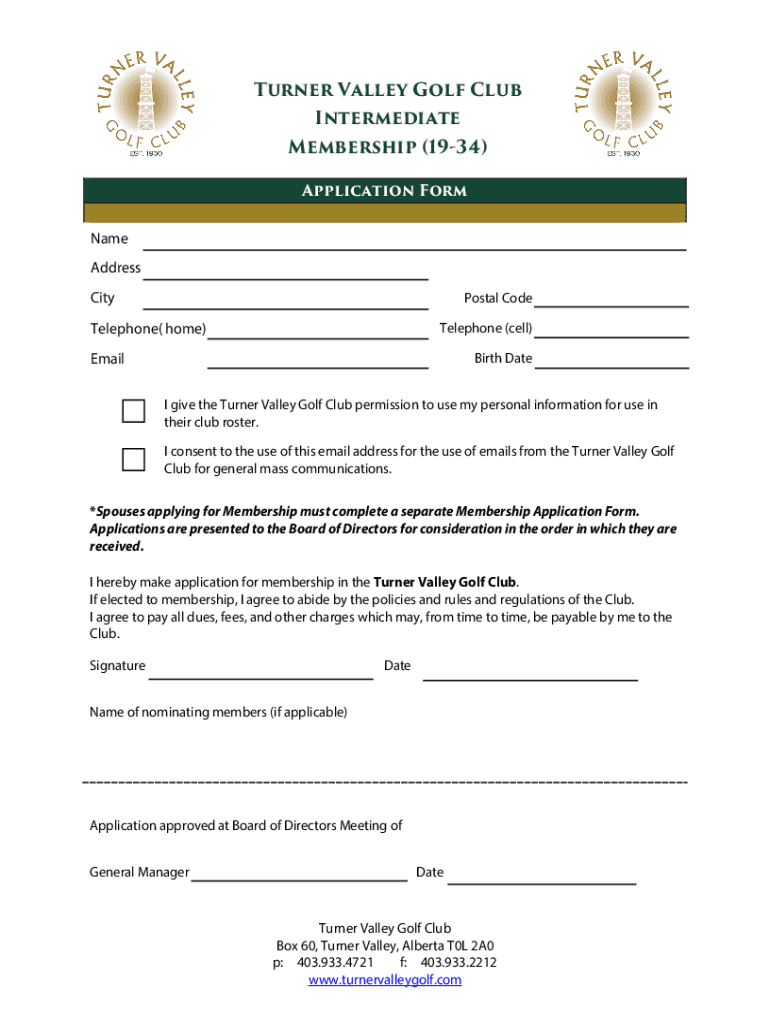 TURNER VALLEY GOLF CLUB EST. 1930

Turner Valley Golf Club
Intermediate
Membership (19-34)

TURNER VALLEY GOLF CLUB EST. 1930

Application Form

Name

Address

City

Postal Code

Telephone( home)

Telephone (cell)

Email

Birth Date

I give the Turner Valley Golf Club permission to use my personal information for use in their club roster.

I consent to the use of this email address for the use of emails from the Turner Valley Golf Club for general mass communications.

*Spouses applying for Membership must complete a separate Membership Application Form. Applications are presented to the Board of Directors for consideration in the order in which they are received.

I hereby make application for membership in the Turner Valley Golf Club.
If elected to membership, I agree to abide by the policies and rules and regulations of the Club.
I agree to pay all dues, fees, and other charges which may, from time to time, be payable by me to the Club.

Signature

Date

Name of nominating members (if applicable)

Application approved at Board of Directors Meeting of

General Manager

Date

Turner Valley Golf Club
Box 60, Turner Valley, Alberta T0L 2A0
p: 403.933.4721 f: 403.933.2212
www.turnervalleygolf.com